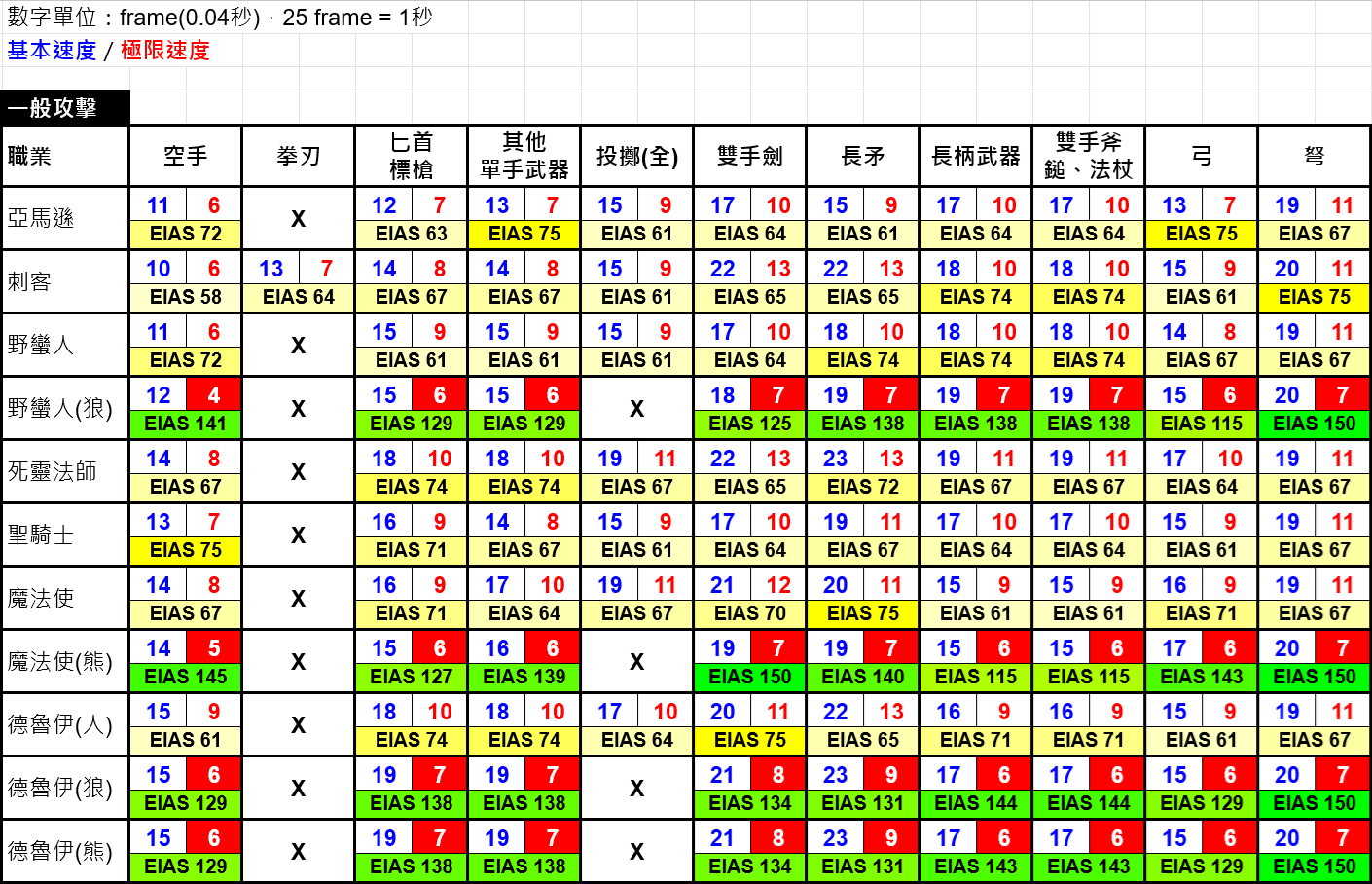 數字單位：frame(0.04秒)，25 frame = 1秒
基本速度 / 極限速度

一般攻擊

| 職業 | 空手 | 拳刃 | 匕首 標槍 | 其他 單手武器 | 投擲(全) | 雙手劍 | 長矛 | 長柄武器 | 雙手斧 鎚、法杖 | 弓 | 弩 |
|---|---|---|---|---|---|---|---|---|---|---|---|
| 亞馬遜 | 11 6 EIAS 72 | X | 12 7 EIAS 63 | 13 7 EIAS 75 | 15 9 EIAS 61 | 17 10 EIAS 64 | 15 9 EIAS 61 | 17 10 EIAS 64 | 17 10 EIAS 64 | 13 7 EIAS 75 | 19 11 EIAS 67 |
| 刺客 | 10 6 EIAS 58 | 13 7 EIAS 64 | 14 8 EIAS 67 | 14 8 EIAS 67 | 15 9 EIAS 61 | 22 13 EIAS 65 | 22 13 EIAS 65 | 18 10 EIAS 74 | 18 10 EIAS 74 | 15 9 EIAS 61 | 20 11 EIAS 75 |
| 野蠻人 | 11 6 EIAS 72 | X | 15 9 EIAS 61 | 15 9 EIAS 61 | 15 9 EIAS 61 | 17 10 EIAS 64 | 18 10 EIAS 74 | 18 10 EIAS 74 | 18 10 EIAS 74 | 14 8 EIAS 67 | 19 11 EIAS 67 |
| 野蠻人(狼) | 12 4 EIAS 141 | X | 15 6 EIAS 129 | 15 6 EIAS 129 | X | 18 7 EIAS 125 | 19 7 EIAS 138 | 19 7 EIAS 138 | 19 7 EIAS 138 | 15 6 EIAS 115 | 20 7 EIAS 150 |
| 死靈法師 | 14 8 EIAS 67 | X | 18 10 EIAS 74 | 18 10 EIAS 74 | 19 11 EIAS 67 | 22 13 EIAS 65 | 23 13 EIAS 72 | 19 11 EIAS 67 | 19 11 EIAS 67 | 17 10 EIAS 64 | 19 11 EIAS 67 |
| 聖騎士 | 13 7 EIAS 75 | X | 16 9 EIAS 71 | 14 8 EIAS 67 | 15 9 EIAS 61 | 17 10 EIAS 64 | 19 11 EIAS 67 | 17 10 EIAS 64 | 17 10 EIAS 64 | 15 9 EIAS 61 | 19 11 EIAS 67 |
| 魔法使 | 14 8 EIAS 67 | X | 16 9 EIAS 71 | 17 10 EIAS 64 | 19 11 EIAS 67 | 21 12 EIAS 70 | 20 11 EIAS 75 | 15 9 EIAS 61 | 15 9 EIAS 61 | 16 9 EIAS 71 | 19 11 EIAS 67 |
| 魔法使(熊) | 14 5 EIAS 145 | X | 15 6 EIAS 127 | 16 6 EIAS 139 | X | 19 7 EIAS 150 | 19 7 EIAS 140 | 15 6 EIAS 115 | 15 6 EIAS 115 | 17 6 EIAS 143 | 20 7 EIAS 150 |
| 德魯伊(人) | 15 9 EIAS 61 | X | 18 10 EIAS 74 | 18 10 EIAS 74 | 17 10 EIAS 64 | 20 11 EIAS 75 | 22 13 EIAS 65 | 16 9 EIAS 71 | 16 9 EIAS 71 | 15 9 EIAS 61 | 19 11 EIAS 67 |
| 德魯伊(狼) | 15 6 EIAS 129 | X | 19 7 EIAS 138 | 19 7 EIAS 138 | X | 21 8 EIAS 134 | 23 9 EIAS 131 | 17 6 EIAS 144 | 17 6 EIAS 144 | 15 6 EIAS 129 | 20 7 EIAS 150 |
| 德魯伊(熊) | 15 6 EIAS 129 | X | 19 7 EIAS 138 | 19 7 EIAS 138 | X | 21 8 EIAS 134 | 23 9 EIAS 131 | 17 6 EIAS 143 | 17 6 EIAS 143 | 15 6 EIAS 129 | 20 7 EIAS 150 |